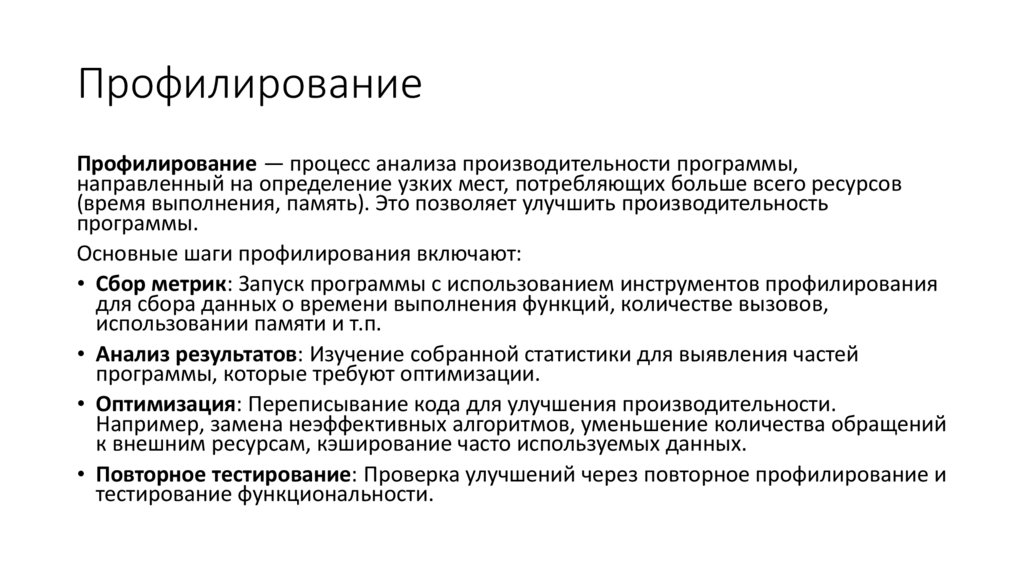 Профилирование

Профилирование — процесс анализа производительности программы, направленный на определение узких мест, потребляющих больше всего ресурсов (время выполнения, память). Это позволяет улучшить производительность программы.

Основные шаги профилирования включают:

• Сбор метрик: Запуск программы с использованием инструментов профилирования для сбора данных о времени выполнения функций, количестве вызовов, использовании памяти и т.п.

• Анализ результатов: Изучение собранной статистики для выявления частей программы, которые требуют оптимизации.

• Оптимизация: Переписывание кода для улучшения производительности. Например, замена неэффективных алгоритмов, уменьшение количества обращений к внешним ресурсам, кэширование часто используемых данных.

• Повторное тестирование: Проверка улучшений через повторное профилирование и тестирование функциональности.